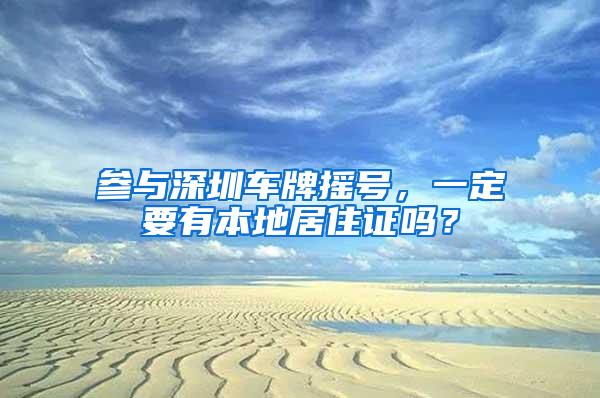 参与深圳车牌摇号，一定要有本地居住证吗？